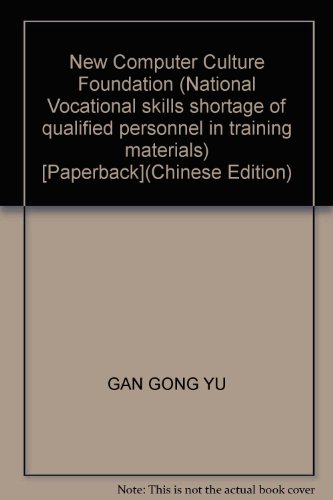 New Computer Culture Foundation (National Vocational skills shortage of qualified personnel in training materials) [Paperback](Chinese Edition)

GAN GONG YU

Note: This is not the actual book cover